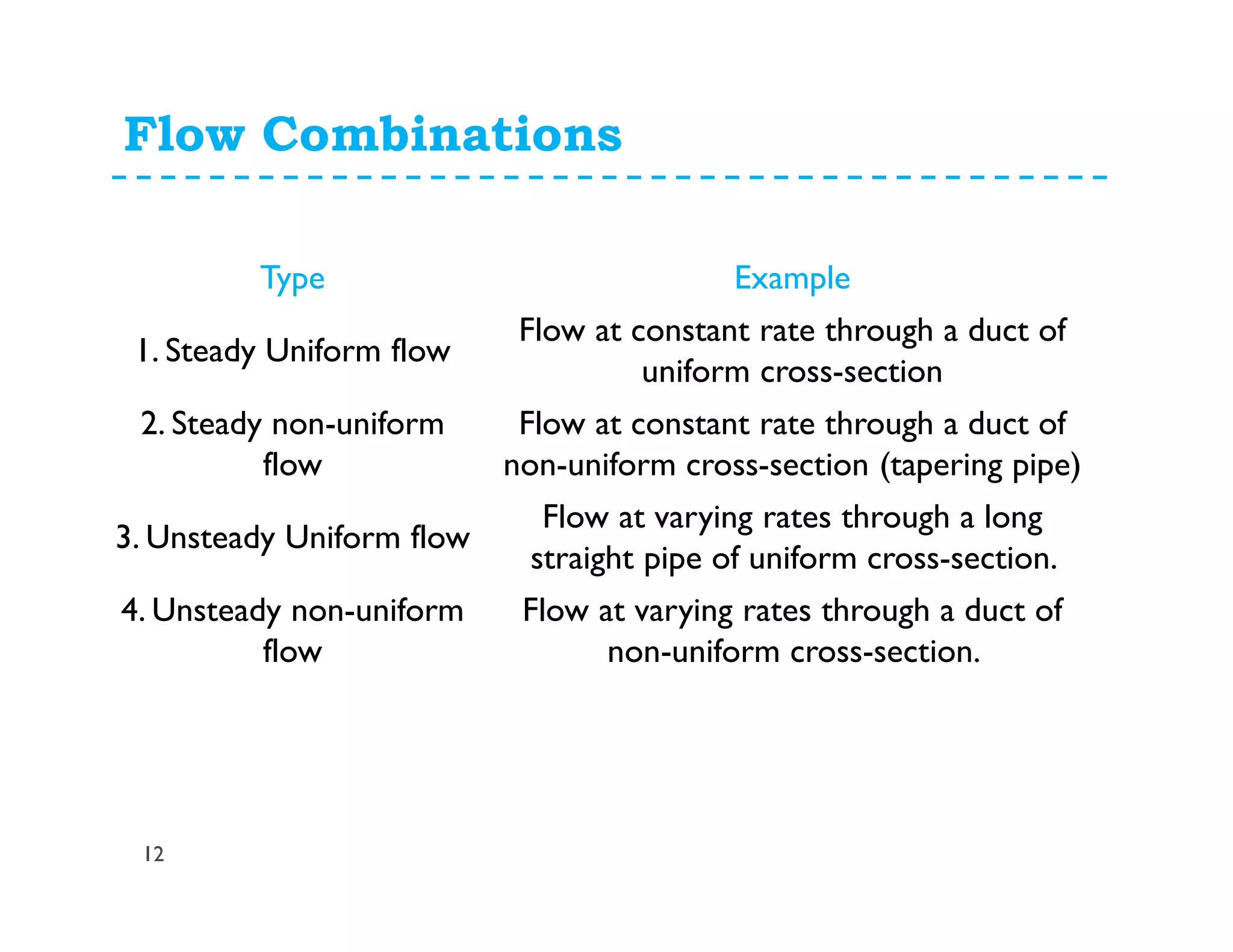 Flow Combinations

| Type | Example |
|---|---|
| 1. Steady Uniform flow | Flow at constant rate through a duct of uniform cross-section |
| 2. Steady non-uniform flow | Flow at constant rate through a duct of non-uniform cross-section (tapering pipe) |
| 3. Unsteady Uniform flow | Flow at varying rates through a long straight pipe of uniform cross-section. |
| 4. Unsteady non-uniform flow | Flow at varying rates through a duct of non-uniform cross-section. |

12